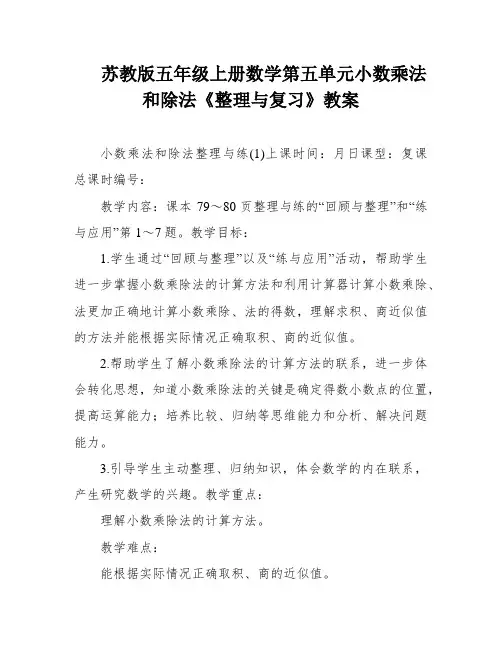 苏教版五年级上册数学第五单元小数乘法和除法《整理与复习》教案

小数乘法和除法整理与练(1)上课时间：月日课型：复课总课时编号：

教学内容：课本 79～80 页整理与练的“回顾与整理”和“练与应用”第 1～7 题。教学目标：

1.学生通过“回顾与整理”以及“练与应用”活动，帮助学生进一步掌握小数乘除法的计算方法和利用计算器计算小数乘除、法更加正确地计算小数乘除、法的得数，理解求积、商近似值的方法并能根据实际情况正确取积、商的近似值。

2.帮助学生了解小数乘除法的计算方法的联系，进一步体会转化思想，知道小数乘除法的关键是确定得数小数点的位置，提高运算能力；培养比较、归纳等思维能力和分析、解决问题能力。

3.引导学生主动整理、归纳知识，体会数学的内在联系，产生研究数学的兴趣。教学重点：

理解小数乘除法的计算方法。

教学难点：

能根据实际情况正确取积、商的近似值。